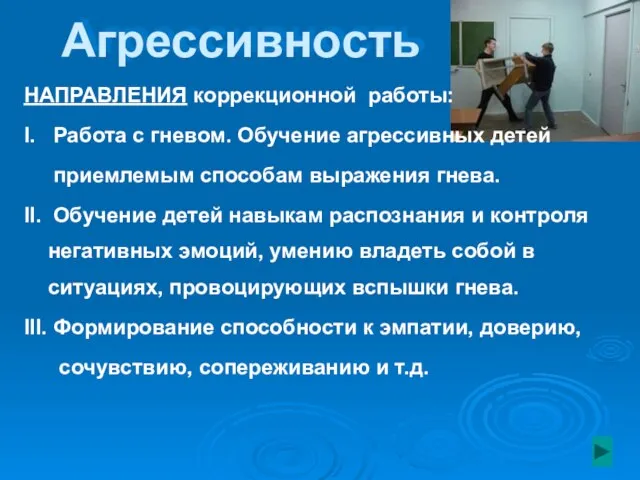 Агрессивность

НАПРАВЛЕНИЯ коррекционной работы:

I. Работа с гневом. Обучение агрессивных детей приемлемым способам выражения гнева.

II. Обучение детей навыкам распознания и контроля негативных эмоций, умению владеть собой в ситуациях, провоцирующих вспышки гнева.

III. Формирование способности к эмпатии, доверию, сочувствию, сопереживанию и т.д.